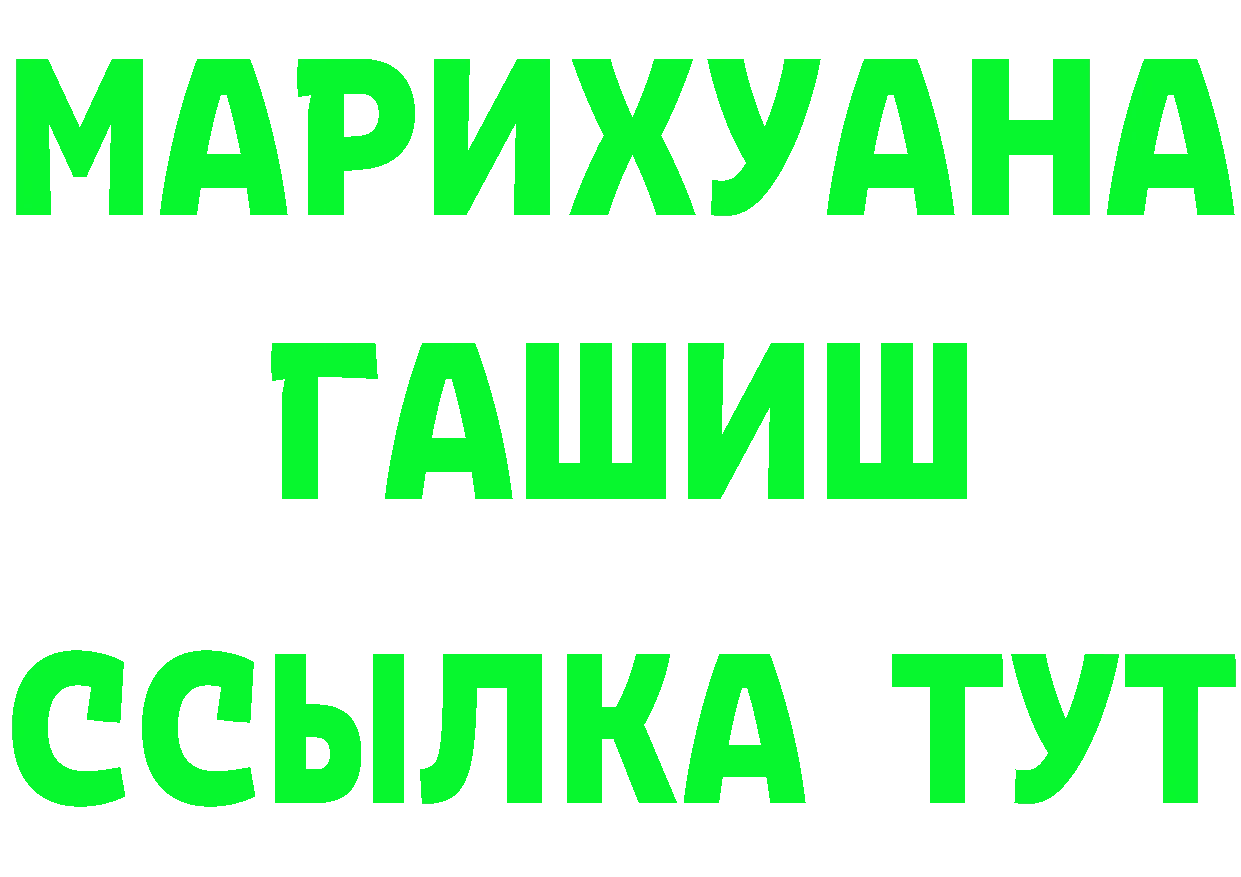 МАРИХУАНА
ГАШИШ
ССЫЛКА ТУТ